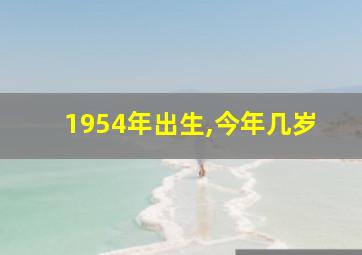 1954年出生,今年几岁